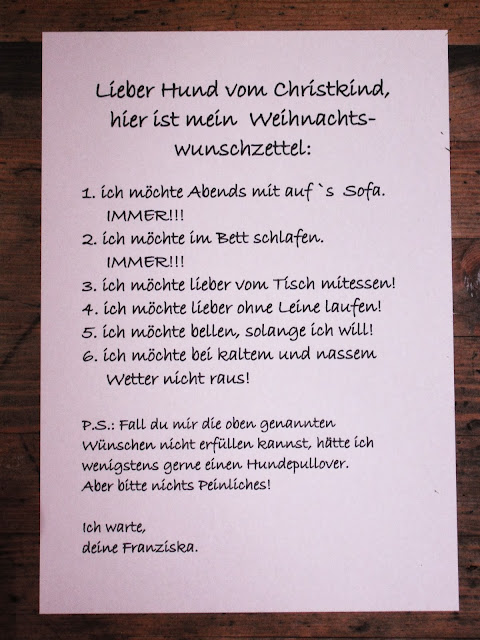 Lieber Hund vom Christkind,
hier ist mein Weihnachtswunschzettel:

1. ich möchte Abends mit auf `s Sofa. IMMER!!!
2. ich möchte im Bett schlafen. IMMER!!!
3. ich möchte lieber vom Tisch mitessen!
4. ich möchte lieber ohne Leine laufen!
5. ich möchte bellen, solange ich will!
6. ich möchte bei kaltem und nassem Wetter nicht raus!

P.S.: Fall du mir die oben genannten Wünschen nicht erfüllen kannst, hätte ich wenigstens gerne einen Hundepullover. Aber bitte nichts Peinliches!

Ich warte,
deine Franziska.